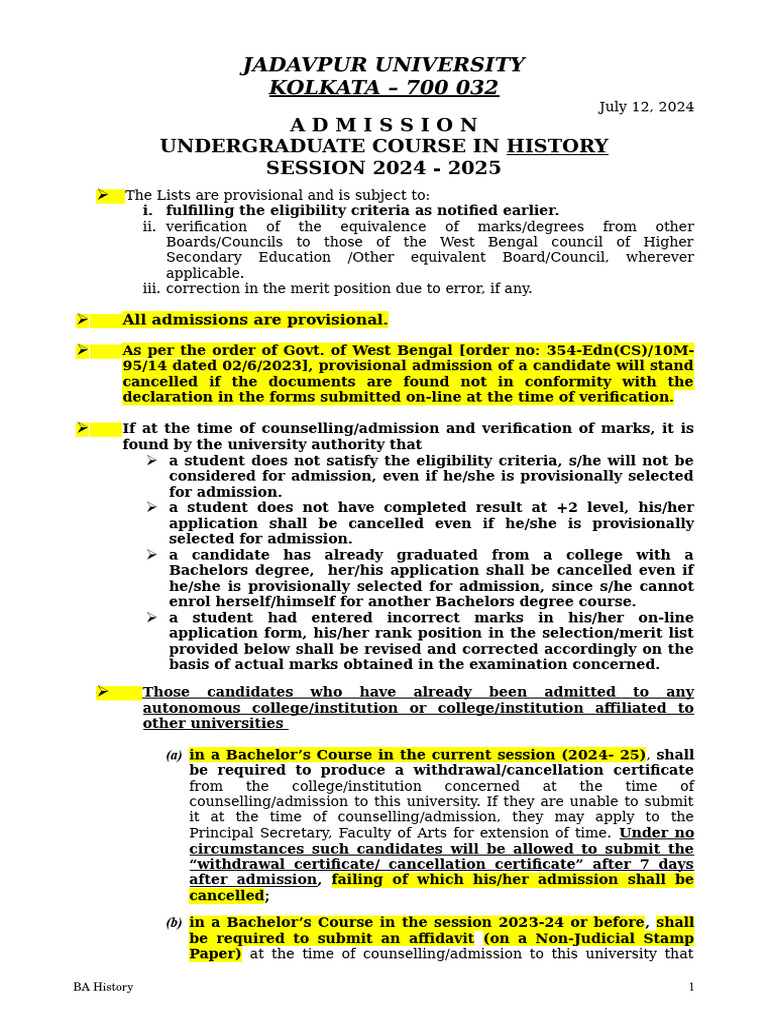 JADAVPUR UNIVERSITY
KOLKATA – 700 032

July 12, 2024

A D M I S S I O N
UNDERGRADUATE COURSE IN HISTORY
SESSION 2024 - 2025

➢ The Lists are provisional and is subject to:
i. fulfilling the eligibility criteria as notified earlier.
ii. verification of the equivalence of marks/degrees from other Boards/Councils to those of the West Bengal council of Higher Secondary Education /Other equivalent Board/Council, wherever applicable.
iii. correction in the merit position due to error, if any.

➢ All admissions are provisional.

➢ As per the order of Govt. of West Bengal [order no: 354-Edn(CS)/10M-95/14 dated 02/6/2023], provisional admission of a candidate will stand cancelled if the documents are found not in conformity with the declaration in the forms submitted on-line at the time of verification.

➢ If at the time of counselling/admission and verification of marks, it is found by the university authority that
➢ a student does not satisfy the eligibility criteria, s/he will not be considered for admission, even if he/she is provisionally selected for admission.
➢ a student does not have completed result at +2 level, his/her application shall be cancelled even if he/she is provisionally selected for admission.
➢ a candidate has already graduated from a college with a Bachelors degree, her/his application shall be cancelled even if he/she is provisionally selected for admission, since s/he cannot enrol herself/himself for another Bachelors degree course.
➢ a student had entered incorrect marks in his/her on-line application form, his/her rank position in the selection/merit list provided below shall be revised and corrected accordingly on the basis of actual marks obtained in the examination concerned.

➢ Those candidates who have already been admitted to any autonomous college/institution or college/institution affiliated to other universities

(a) in a Bachelor's Course in the current session (2024- 25), shall be required to produce a withdrawal/cancellation certificate from the college/institution concerned at the time of counselling/admission to this university. If they are unable to submit it at the time of counselling/admission, they may apply to the Principal Secretary, Faculty of Arts for extension of time. Under no circumstances such candidates will be allowed to submit the "withdrawal certificate/ cancellation certificate" after 7 days after admission, failing of which his/her admission shall be cancelled;

(b) in a Bachelor's Course in the session 2023-24 or before, shall be required to submit an affidavit (on a Non-Judicial Stamp Paper) at the time of counselling/admission to this university that

BA History

1